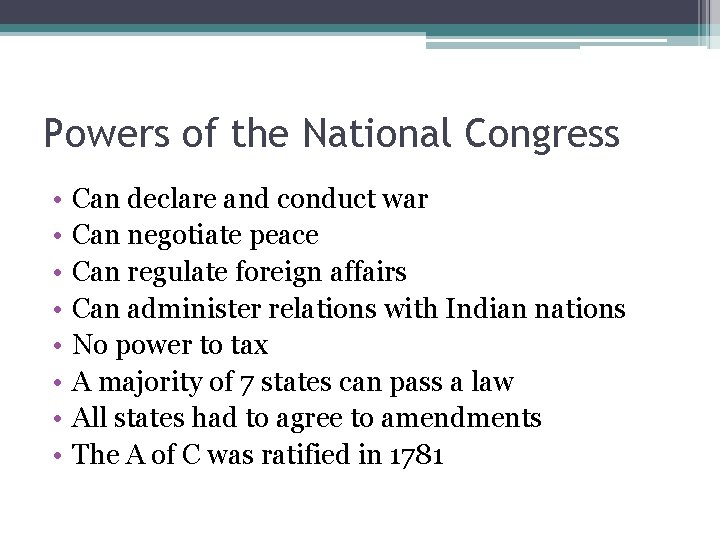 Powers of the National Congress

• Can declare and conduct war
• Can negotiate peace
• Can regulate foreign affairs
• Can administer relations with Indian nations
• No power to tax
• A majority of 7 states can pass a law
• All states had to agree to amendments
• The A of C was ratified in 1781